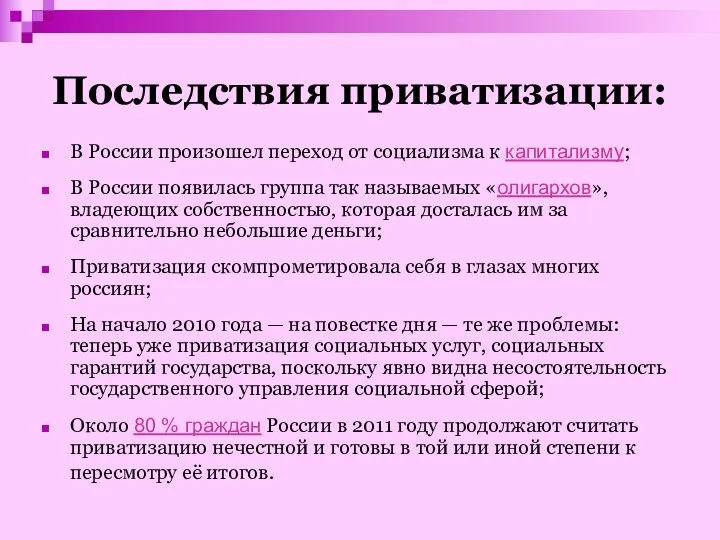 Последствия приватизации:

В России произошел переход от социализма к капитализму;

В России появилась группа так называемых «олигархов», владеющих собственностью, которая досталась им за сравнительно небольшие деньги;

Приватизация скомпрометировала себя в глазах многих россиян;

На начало 2010 года — на повестке дня — те же проблемы: теперь уже приватизация социальных услуг, социальных гарантий государства, поскольку явно видна несостоятельность государственного управления социальной сферой;

Около 80 % граждан России в 2011 году продолжают считать приватизацию нечестной и готовы в той или иной степени к пересмотру её итогов.